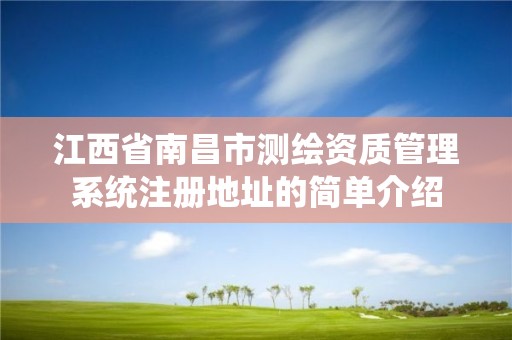 江西省南昌市测绘资质管理系统注册地址的简单介绍